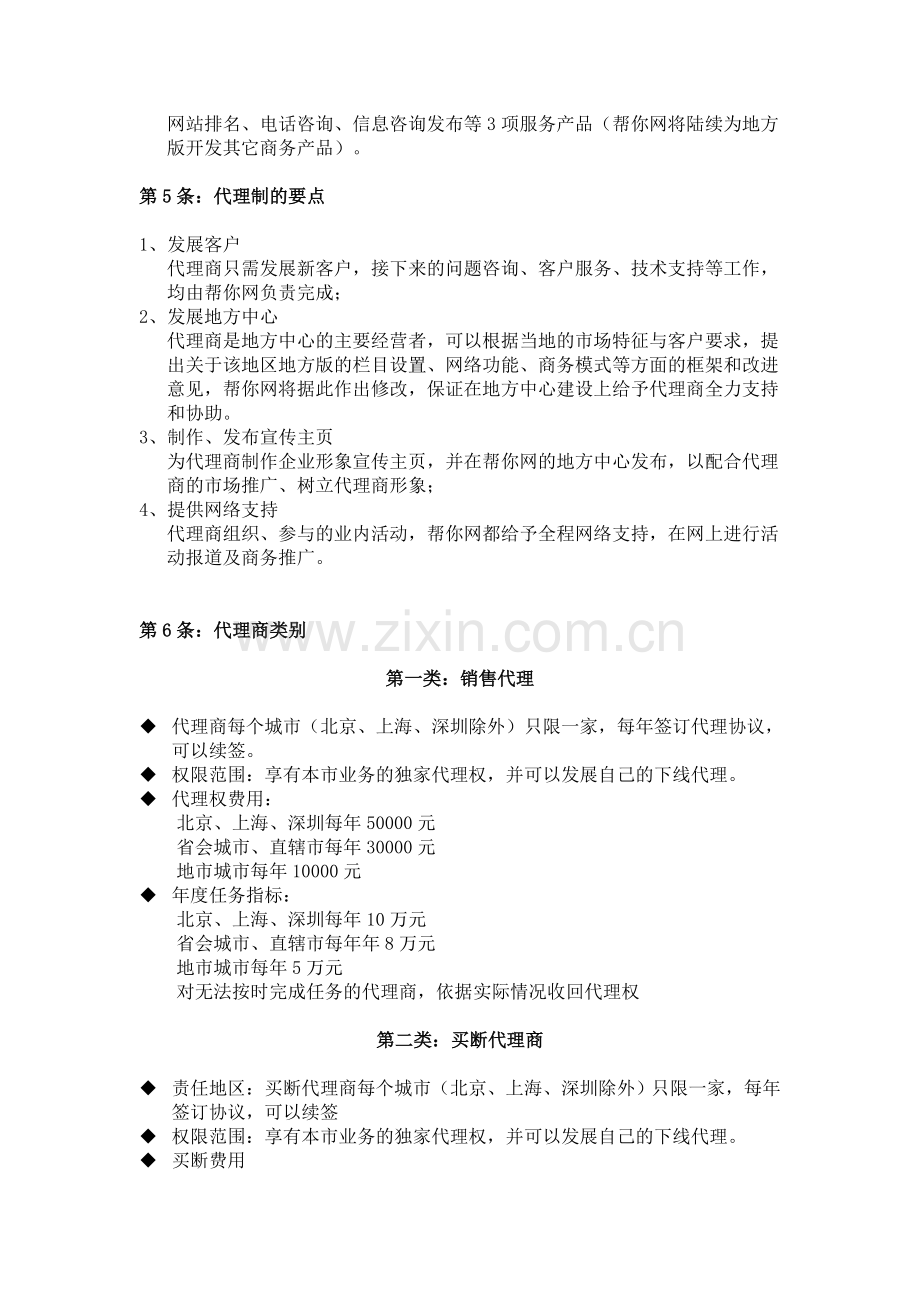 网站排名、电话咨询、信息咨询发布等 3 项服务产品（帮你网将陆续为地方版开发其它商务产品）。

第 5 条：代理制的要点

1、发展客户
代理商只需发展新客户，接下来的问题咨询、客户服务、技术支持等工作，均由帮你网负责完成；
2、发展地方中心
代理商是地方中心的主要经营者，可以根据当地的市场特征与客户要求，提出关于该地区地方版的栏目设置、网络功能、商务模式等方面的框架和改进意见，帮你网将据此作出修改，保证在地方中心建设上给予代理商全力支持和协助。
3、制作、发布宣传主页
为代理商制作企业形象宣传主页，并在帮你网的地方中心发布，以配合代理商的市场推广、树立代理商形象；
4、提供网络支持
代理商组织、参与的业内活动，帮你网都给予全程网络支持，在网上进行活动报道及商务推广。

第 6 条：代理商类别

www.zixin.com.cn

第一类：销售代理

◆ 代理商每个城市（北京、上海、深圳除外）只限一家，每年签订代理协议，可以续签。
◆ 权限范围：享有本市业务的独家代理权，并可以发展自己的下线代理。
◆ 代理权费用：
北京、上海、深圳每年 50000 元
省会城市、直辖市每年 30000 元
地市城市每年 10000 元
◆ 年度任务指标：
北京、上海、深圳每年 10 万元
省会城市、直辖市每年年 8 万元
地市城市每年 5 万元
对无法按时完成任务的代理商，依据实际情况收回代理权

第二类：买断代理商

◆ 责任地区：买断代理商每个城市（北京、上海、深圳除外）只限一家，每年签订协议，可以续签
◆ 权限范围：享有本市业务的独家代理权，并可以发展自己的下线代理。
◆ 买断费用